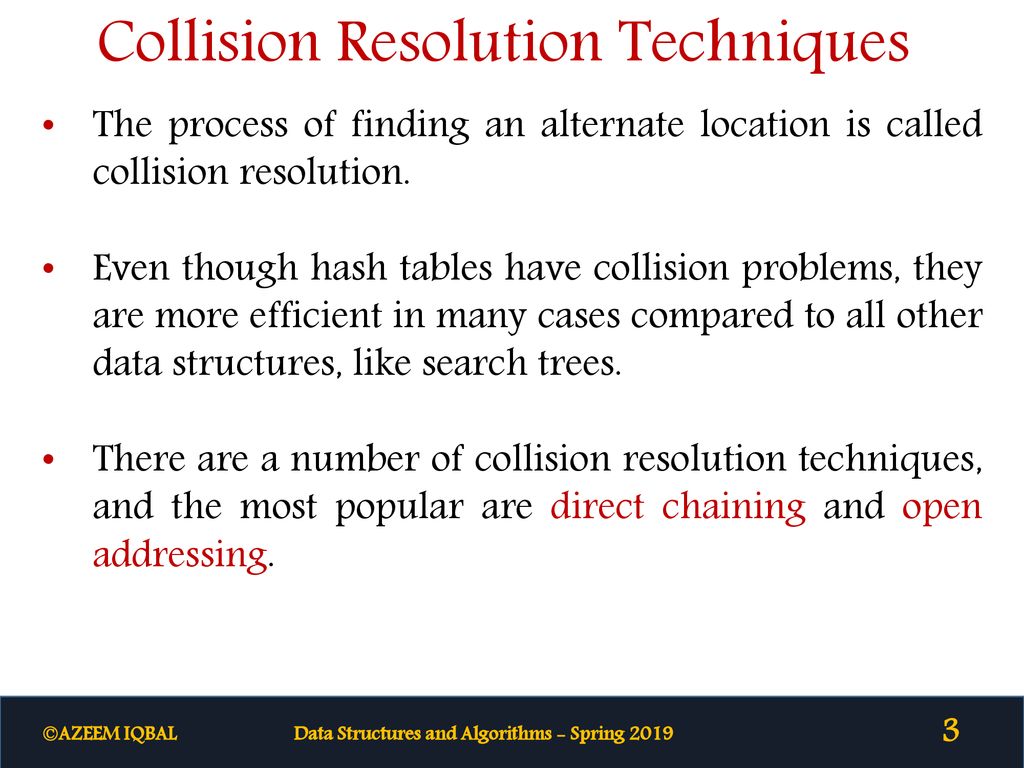 Collision Resolution Techniques

• The process of finding an alternate location is called collision resolution.

• Even though hash tables have collision problems, they are more efficient in many cases compared to all other data structures, like search trees.

• There are a number of collision resolution techniques, and the most popular are direct chaining and open addressing.

©AZEEM IQBAL Data Structures and Algorithms - Spring 2019 3